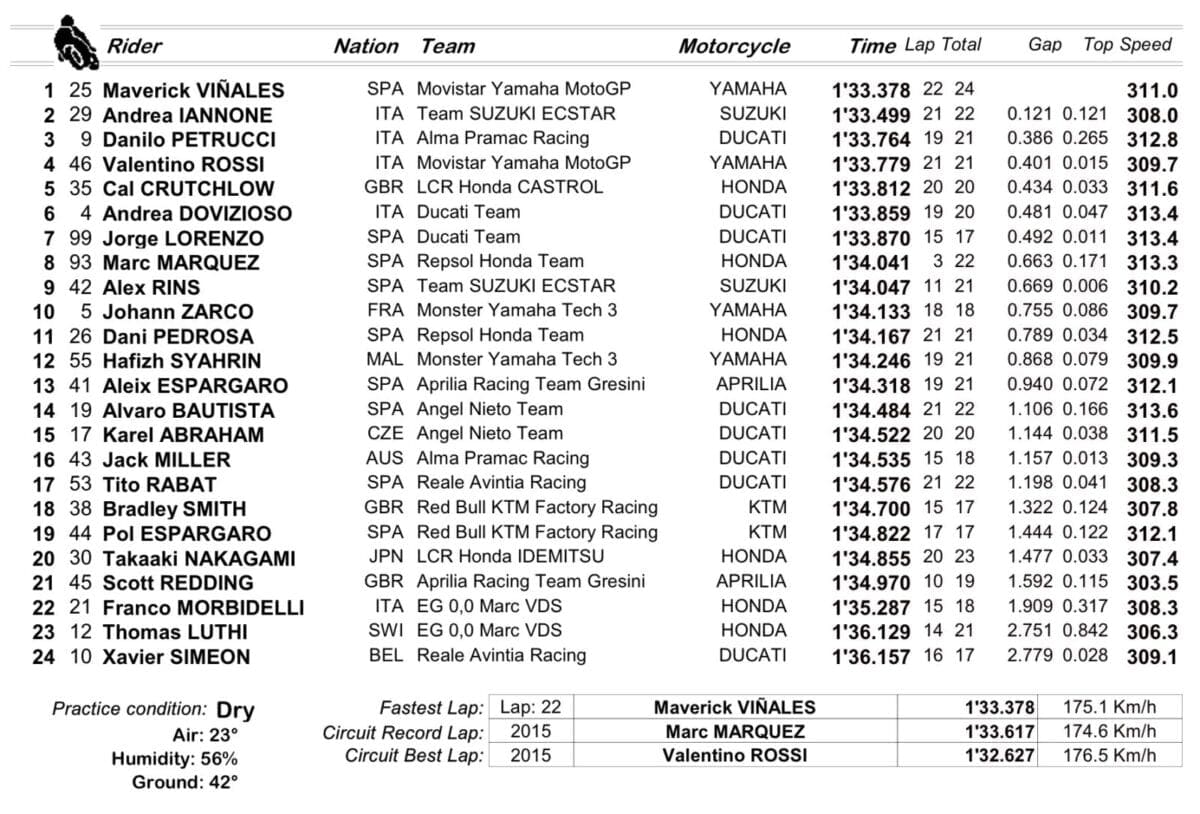 | | | Rider | Nation | Team | Motorcycle | Time | Lap | Total | Gap | | Top Speed |
|---|---|---|---|---|---|---|---|---|---|---|---|
| 1 | 25 | Maverick VIÑALES | SPA | Movistar Yamaha MotoGP | YAMAHA | 1'33.378 | 22 | 24 | | | 311.0 |
| 2 | 29 | Andrea IANNONE | ITA | Team SUZUKI ECSTAR | SUZUKI | 1'33.499 | 21 | 22 | 0.121 | 0.121 | 308.0 |
| 3 | 9 | Danilo PETRUCCI | ITA | Alma Pramac Racing | DUCATI | 1'33.764 | 19 | 21 | 0.386 | 0.265 | 312.8 |
| 4 | 46 | Valentino ROSSI | ITA | Movistar Yamaha MotoGP | YAMAHA | 1'33.779 | 21 | 21 | 0.401 | 0.015 | 309.7 |
| 5 | 35 | Cal CRUTCHLOW | GBR | LCR Honda CASTROL | HONDA | 1'33.812 | 20 | 20 | 0.434 | 0.033 | 311.6 |
| 6 | 4 | Andrea DOVIZIOSO | ITA | Ducati Team | DUCATI | 1'33.859 | 19 | 20 | 0.481 | 0.047 | 313.4 |
| 7 | 99 | Jorge LORENZO | SPA | Ducati Team | DUCATI | 1'33.870 | 15 | 17 | 0.492 | 0.011 | 313.4 |
| 8 | 93 | Marc MARQUEZ | SPA | Repsol Honda Team | HONDA | 1'34.041 | 3 | 22 | 0.663 | 0.171 | 313.3 |
| 9 | 42 | Alex RINS | SPA | Team SUZUKI ECSTAR | SUZUKI | 1'34.047 | 11 | 21 | 0.669 | 0.006 | 310.2 |
| 10 | 5 | Johann ZARCO | FRA | Monster Yamaha Tech 3 | YAMAHA | 1'34.133 | 18 | 18 | 0.755 | 0.086 | 309.7 |
| 11 | 26 | Dani PEDROSA | SPA | Repsol Honda Team | HONDA | 1'34.167 | 21 | 21 | 0.789 | 0.034 | 312.5 |
| 12 | 55 | Hafizh SYAHRIN | MAL | Monster Yamaha Tech 3 | YAMAHA | 1'34.246 | 19 | 21 | 0.868 | 0.079 | 309.9 |
| 13 | 41 | Aleix ESPARGARO | SPA | Aprilia Racing Team Gresini | APRILIA | 1'34.318 | 19 | 21 | 0.940 | 0.072 | 312.1 |
| 14 | 19 | Alvaro BAUTISTA | SPA | Angel Nieto Team | DUCATI | 1'34.484 | 21 | 22 | 1.106 | 0.166 | 313.6 |
| 15 | 17 | Karel ABRAHAM | CZE | Angel Nieto Team | DUCATI | 1'34.522 | 20 | 20 | 1.144 | 0.038 | 311.5 |
| 16 | 43 | Jack MILLER | AUS | Alma Pramac Racing | DUCATI | 1'34.535 | 15 | 18 | 1.157 | 0.013 | 309.3 |
| 17 | 53 | Tito RABAT | SPA | Reale Avintia Racing | DUCATI | 1'34.576 | 21 | 22 | 1.198 | 0.041 | 308.3 |
| 18 | 38 | Bradley SMITH | GBR | Red Bull KTM Factory Racing | KTM | 1'34.700 | 15 | 17 | 1.322 | 0.124 | 307.8 |
| 19 | 44 | Pol ESPARGARO | SPA | Red Bull KTM Factory Racing | KTM | 1'34.822 | 17 | 17 | 1.444 | 0.122 | 312.1 |
| 20 | 30 | Takaaki NAKAGAMI | JPN | LCR Honda IDEMITSU | HONDA | 1'34.855 | 20 | 23 | 1.477 | 0.033 | 307.4 |
| 21 | 45 | Scott REDDING | GBR | Aprilia Racing Team Gresini | APRILIA | 1'34.970 | 10 | 19 | 1.592 | 0.115 | 303.5 |
| 22 | 21 | Franco MORBIDELLI | ITA | EG 0,0 Marc VDS | HONDA | 1'35.287 | 15 | 18 | 1.909 | 0.317 | 308.3 |
| 23 | 12 | Thomas LUTHI | SWI | EG 0,0 Marc VDS | HONDA | 1'36.129 | 14 | 21 | 2.751 | 0.842 | 306.3 |
| 24 | 10 | Xavier SIMEON | BEL | Reale Avintia Racing | DUCATI | 1'36.157 | 16 | 17 | 2.779 | 0.028 | 309.1 |

Practice condition: Dry
Air: 23°
Humidity: 56%
Ground: 42°

| | | | | |
|---|---|---|---|---|
| Fastest Lap: | Lap: 22 | Maverick VIÑALES | 1'33.378 | 175.1 Km/h |
| Circuit Record Lap: | 2015 | Marc MARQUEZ | 1'33.617 | 174.6 Km/h |
| Circuit Best Lap: | 2015 | Valentino ROSSI | 1'32.627 | 176.5 Km/h |